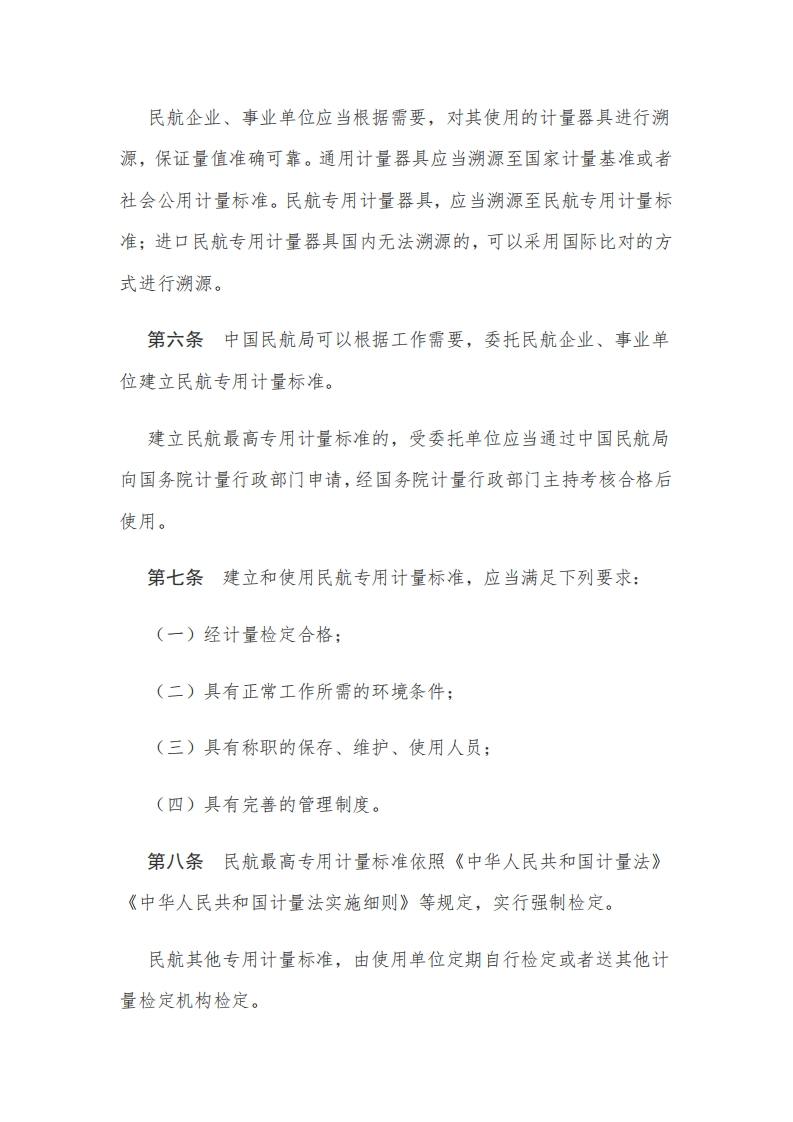 民航企业、事业单位应当根据需要，对其使用的计量器具进行溯源，保证量值准确可靠。通用计量器具应当溯源至国家计量基准或者社会公用计量标准。民航专用计量器具，应当溯源至民航专用计量标准；进口民航专用计量器具国内无法溯源的，可以采用国际比对的方式进行溯源。

第六条　中国民航局可以根据工作需要，委托民航企业、事业单位建立民航专用计量标准。

建立民航最高专用计量标准的，受委托单位应当通过中国民航局向国务院计量行政部门申请，经国务院计量行政部门主持考核合格后使用。

第七条　建立和使用民航专用计量标准，应当满足下列要求：

（一）经计量检定合格；

（二）具有正常工作所需的环境条件；

（三）具有称职的保存、维护、使用人员；

（四）具有完善的管理制度。

第八条　民航最高专用计量标准依照《中华人民共和国计量法》《中华人民共和国计量法实施细则》等规定，实行强制检定。

民航其他专用计量标准，由使用单位定期自行检定或者送其他计量检定机构检定。